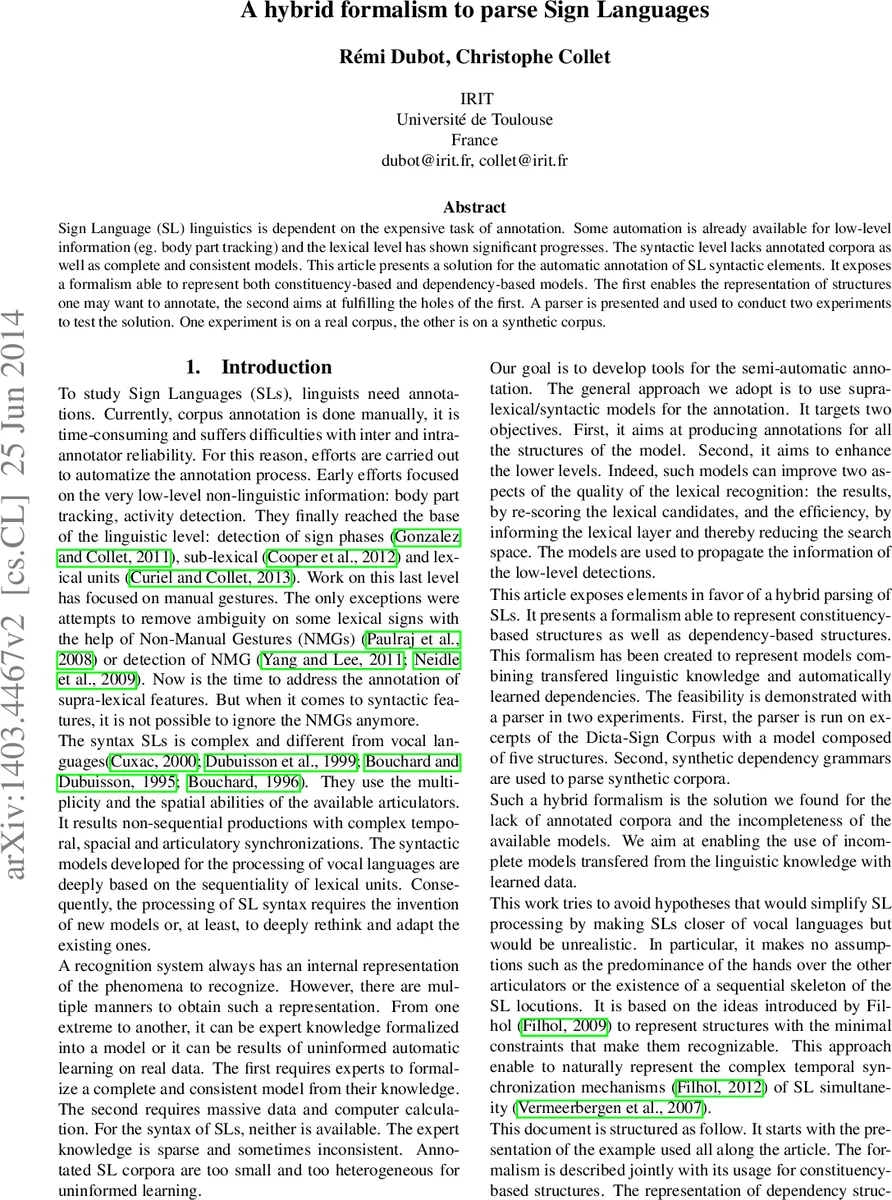 A hybrid formalism to parse Sign Languages

Rémi Dubot, Christophe Collet

IRIT
Université de Toulouse
France
dubot@irit.fr, collet@irit.fr

Abstract

Sign Language (SL) linguistics is dependent on the expensive task of annotation. Some automation is already available for low-level information (eg. body part tracking) and the lexical level has shown significant progresses. The syntactic level lacks annotated corpora as well as complete and consistent models. This article presents a solution for the automatic annotation of SL syntactic elements. It exposes a formalism able to represent both constituency-based and dependency-based models. The first enables the representation of structures one may want to annotate, the second aims at fulfilling the holes of the first. A parser is presented and used to conduct two experiments to test the solution. One experiment is on a real corpus, the other is on a synthetic corpus.

arXiv:1403.4467v2 [cs.CL] 25 Jun 2014

1. Introduction

To study Sign Languages (SLs), linguists need annotations. Currently, corpus annotation is done manually, it is time-consuming and suffers difficulties with inter and intra-annotator reliability. For this reason, efforts are carried out to automatize the annotation process. Early efforts focused on the very low-level non-linguistic information: body part tracking, activity detection. They finally reached the base of the linguistic level: detection of sign phases (Gonzalez and Collet, 2011), sub-lexical (Cooper et al., 2012) and lexical units (Curiel and Collet, 2013). Work on this last level has focused on manual gestures. The only exceptions were attempts to remove ambiguity on some lexical signs with the help of Non-Manual Gestures (NMGs) (Paulraj et al., 2008) or detection of NMG (Yang and Lee, 2011; Neidle et al., 2009). Now is the time to address the annotation of supra-lexical features. But when it comes to syntactic features, it is not possible to ignore the NMGs anymore.
The syntax SLs is complex and different from vocal languages(Cuxac, 2000; Dubuisson et al., 1999; Bouchard and Dubuisson, 1995; Bouchard, 1996). They use the multiplicity and the spatial abilities of the available articulators. It results non-sequential productions with complex temporal, spacial and articulatory synchronizations. The syntactic models developed for the processing of vocal languages are deeply based on the sequentiality of lexical units. Consequently, the processing of SL syntax requires the invention of new models or, at least, to deeply rethink and adapt the existing ones.
A recognition system always has an internal representation of the phenomena to recognize. However, there are multiple manners to obtain such a representation. From one extreme to another, it can be expert knowledge formalized into a model or it can be results of uninformed automatic learning on real data. The first requires experts to formalize a complete and consistent model from their knowledge. The second requires massive data and computer calculation. For the syntax of SLs, neither is available. The expert knowledge is sparse and sometimes inconsistent. Annotated SL corpora are too small and too heterogeneous for uninformed learning.

Our goal is to develop tools for the semi-automatic annotation. The general approach we adopt is to use supra-lexical/syntactic models for the annotation. It targets two objectives. First, it aims at producing annotations for all the structures of the model. Second, it aims to enhance the lower levels. Indeed, such models can improve two aspects of the quality of the lexical recognition: the results, by re-scoring the lexical candidates, and the efficiency, by informing the lexical layer and thereby reducing the search space. The models are used to propagate the information of the low-level detections.
This article exposes elements in favor of a hybrid parsing of SLs. It presents a formalism able to represent constituency-based structures as well as dependency-based structures. This formalism has been created to represent models combining transfered linguistic knowledge and automatically learned dependencies. The feasibility is demonstrated with a parser in two experiments. First, the parser is run on excerpts of the Dicta-Sign Corpus with a model composed of five structures. Second, synthetic dependency grammars are used to parse synthetic corpora.
Such a hybrid formalism is the solution we found for the lack of annotated corpora and the incompleteness of the available models. We aim at enabling the use of incomplete models transfered from the linguistic knowledge with learned data.
This work tries to avoid hypotheses that would simplify SL processing by making SLs closer of vocal languages but would be unrealistic. In particular, it makes no assumptions such as the predominance of the hands over the other articulators or the existence of a sequential skeleton of the SL locutions. It is based on the ideas introduced by Filhol (Filhol, 2009) to represent structures with the minimal constraints that make them recognizable. This approach enable to naturally represent the complex temporal synchronization mechanisms (Filhol, 2012) of SL simultaneity (Vermeerbergen et al., 2007).
This document is structured as follow. It starts with the presentation of the example used all along the article. The formalism is described jointly with its usage for constituency-based structures. The representation of dependency struc-